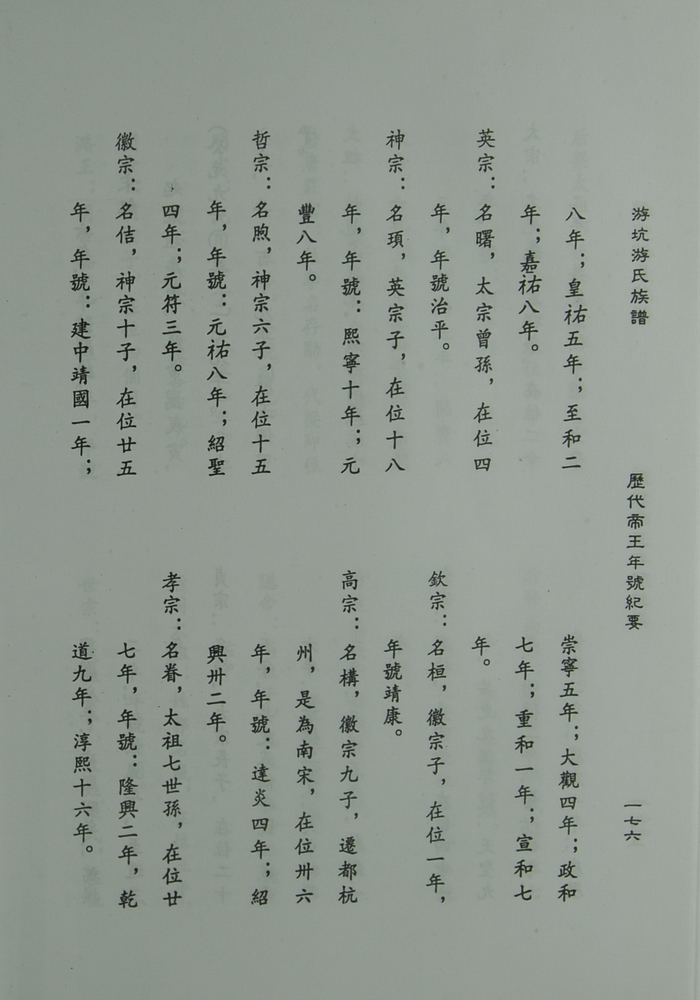 游坑游氏族譜　　歷代帝王年號紀要　　一七六

八年；皇祐五年；至和二年；嘉祐八年。

英宗：名曙，太宗曾孫，在位四年，年號治平。

神宗：名頊，英宗子，在位十八年，年號：熙寧十年；元豐八年。

哲宗：名煦，神宗六子，在位十五年，年號：元祐八年；紹聖四年；元符三年。

徽宗：名佶，神宗十子，在位廿五年，年號：建中靖國一年；崇寧五年；大觀四年；政和七年；重和一年；宣和七年。

欽宗：名桓，徽宗子，在位一年，年號靖康。

高宗：名構，徽宗九子，遷都杭州，是為南宋，在位卅六年，年號：建炎四年；紹興卅二年。

孝宗：名眘，太祖七世孫，在位廿七年，年號：隆興二年，乾道九年；淳熙十六年。